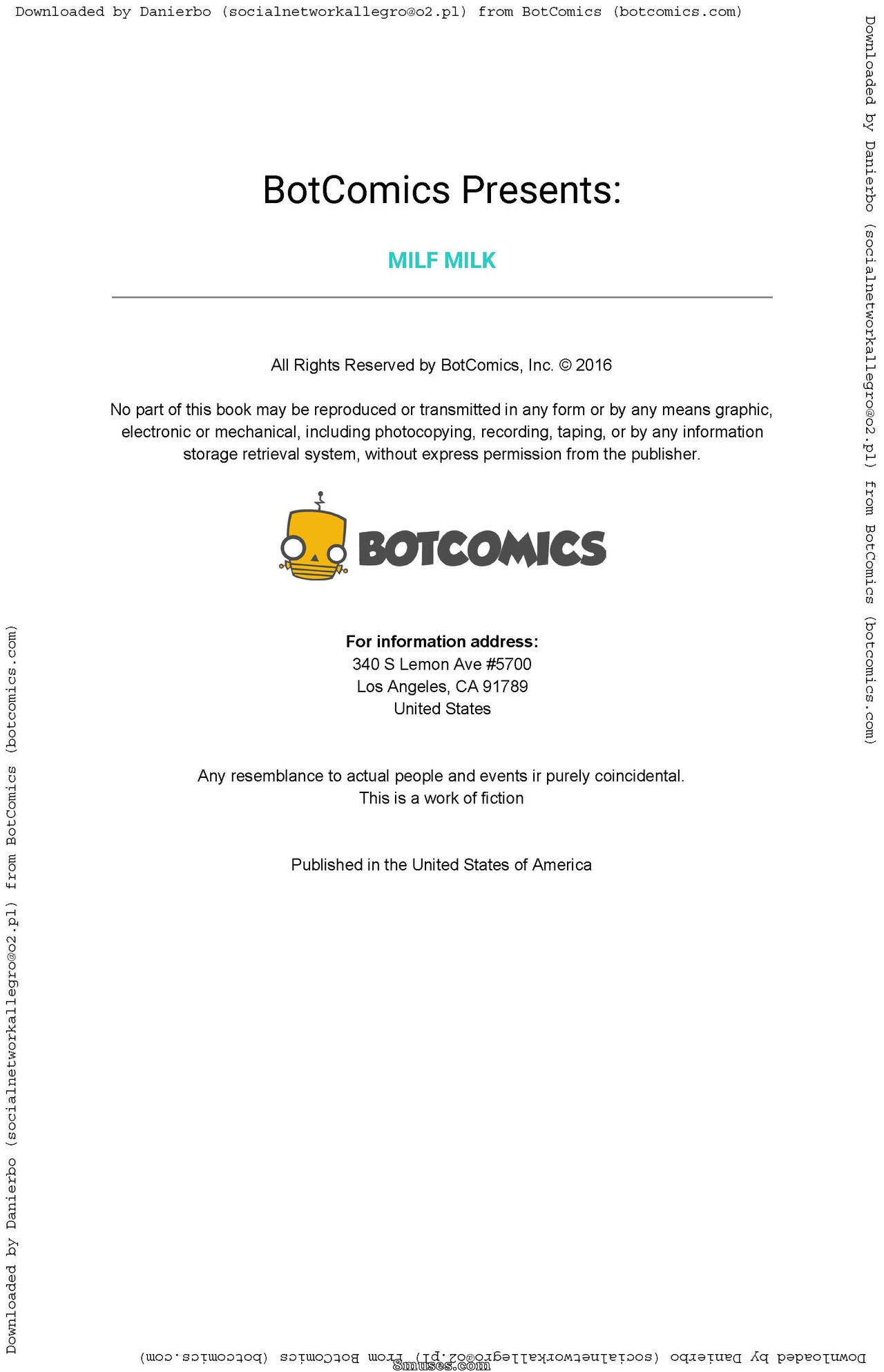 Downloaded by Danierbo (socialnetworkallegro@o2.pl) from BotComics (botcomics.com)

Downloaded by Danierbo (socialnetworkallegro@o2.pl) from BotComics (botcomics.com)

BotComics Presents:

MILF MILK

All Rights Reserved by BotComics, Inc. © 2016

No part of this book may be reproduced or transmitted in any form or by any means graphic, electronic or mechanical, including photocopying, recording, taping, or by any information storage retrieval system, without express permission from the publisher.

BOTCOMICS

For information address:
340 S Lemon Ave #5700
Los Angeles, CA 91789
United States

Any resemblance to actual people and events ir purely coincidental.
This is a work of fiction

Published in the United States of America

Downloaded by Danierbo (socialnetworkallegro@o2.pl) from BotComics (botcomics.com)

Downloaded by Danierbo (socialnetworkallegro@o2.pl) from BotComics (botcomics.com)

8muses.com